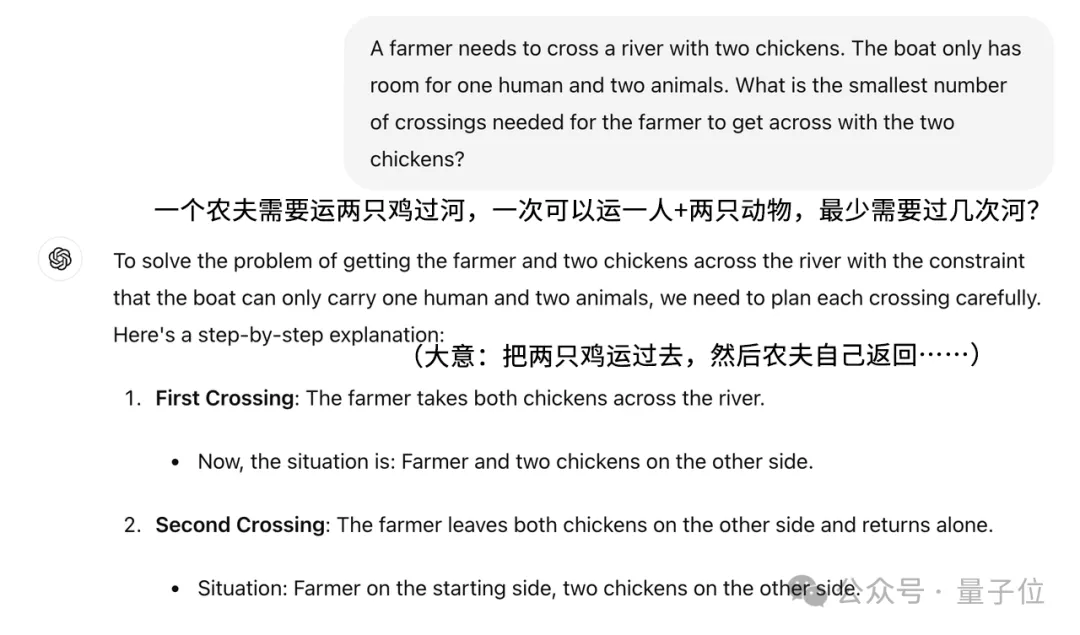 A farmer needs to cross a river with two chickens. The boat only has room for one human and two animals. What is the smallest number of crossings needed for the farmer to get across with the two chickens?

一个农夫需要运两只鸡过河，一次可以运一人+两只动物，最少需要过几次河？

To solve the problem of getting the farmer and two chickens across the river with the constraint that the boat can only carry one human and two animals, we need to plan each crossing carefully. Here's a step-by-step explanation:

（大意：把两只鸡运过去，然后农夫自己返回……）

1. **First Crossing**: The farmer takes both chickens across the river.

• Now, the situation is: Farmer and two chickens on the other side.

2. **Second Crossing**: The farmer leaves both chickens on the other side and returns alone.

• Situation: Farmer on the starting side, two chickens on the other side.

公众号 · 量子位